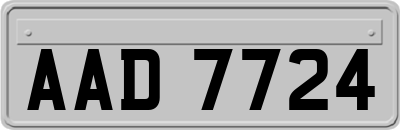 AAD 7724